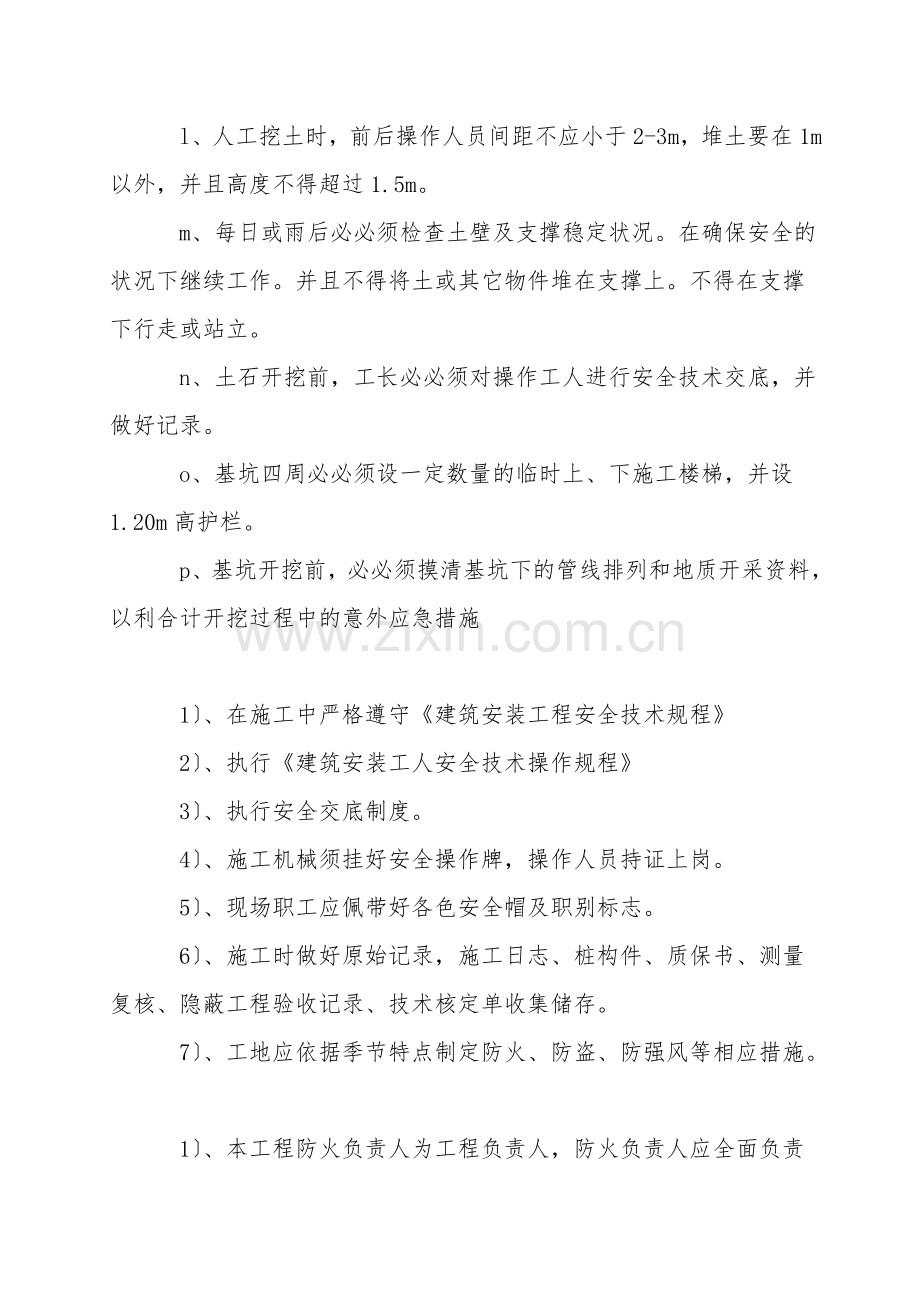 l、人工挖土时，前后操作人员间距不应小于2-3m，堆土要在1m以外，并且高度不得超过1.5m。

m、每日或雨后必必须检查土壁及支撑稳定状况。在确保安全的状况下继续工作。并且不得将土或其它物件堆在支撑上。不得在支撑下行走或站立。

n、土石开挖前，工长必必须对操作工人进行安全技术交底，并做好记录。

o、基坑四周必必须设一定数量的临时上、下施工楼梯，并设1.20m高护栏。

p、基坑开挖前，必必须摸清基坑下的管线排列和地质开采资料，以利合计开挖过程中的意外应急措施

1)、在施工中严格遵守《建筑安装工程安全技术规程》

2)、执行《建筑安装工人安全技术操作规程》

3)、执行安全交底制度。

4)、施工机械须挂好安全操作牌，操作人员持证上岗。

5)、现场职工应佩带好各色安全帽及职别标志。

6)、施工时做好原始记录，施工日志、桩构件、质保书、测量复核、隐蔽工程验收记录、技术核定单收集储存。

7)、工地应依据季节特点制定防火、防盗、防强风等相应措施。

1)、本工程防火负责人为工程负责人，防火负责人应全面负责

www.zixin.com.cn